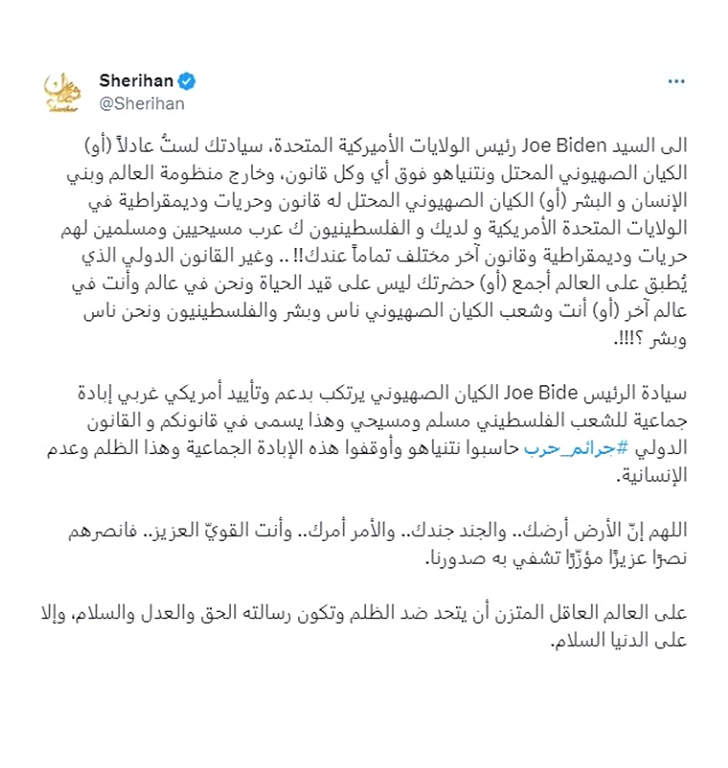 Sherihan
@Sherihan

الى السيد Joe Biden رئيس الولايات الأميركية المتحدة، سيادتك لستُ عادلاً (أو) الكيان الصهيوني المحتل ونتنياهو فوق أي وكل قانون، وخارج منظومة العالم وبني الإنسان و البشر (أو) الكيان الصهيوني المحتل له قانون وحريات وديمقراطية في الولايات المتحدة الأمريكية و لديك و الفلسطينيون ك عرب مسيحيين ومسلمين لهم حريات وديمقراطية وقانون آخر مختلف تماماً عندك!! .. وغير القانون الدولي الذي يُطبق على العالم أجمع (أو) حضرتك ليس على قيد الحياة ونحن في عالم وأنت في عالم آخر (أو) أنت وشعب الكيان الصهيوني ناس وبشر والفلسطينيون ونحن ناس وبشر ؟!!!.

سيادة الرئيس Joe Bide الكيان الصهيوني يرتكب بدعم وتأييد أمريكي غربي إبادة جماعية للشعب الفلسطيني مسلم ومسيحي وهذا يسمى في قانونكم و القانون الدولي #جرائم_حرب حاسبوا نتنياهو وأوقفوا هذه الإبادة الجماعية وهذا الظلم وعدم الإنسانية.

اللهم إنّ الأرض أرضك.. والجند جندك.. والأمر أمرك.. وأنت القويّ العزيز.. فانصرهم نصرًا عزيزًا مؤزّرًا تشفي به صدورنا.

على العالم العاقل المتزن أن يتحد ضد الظلم وتكون رسالته الحق والعدل والسلام، وإلا على الدنيا السلام.